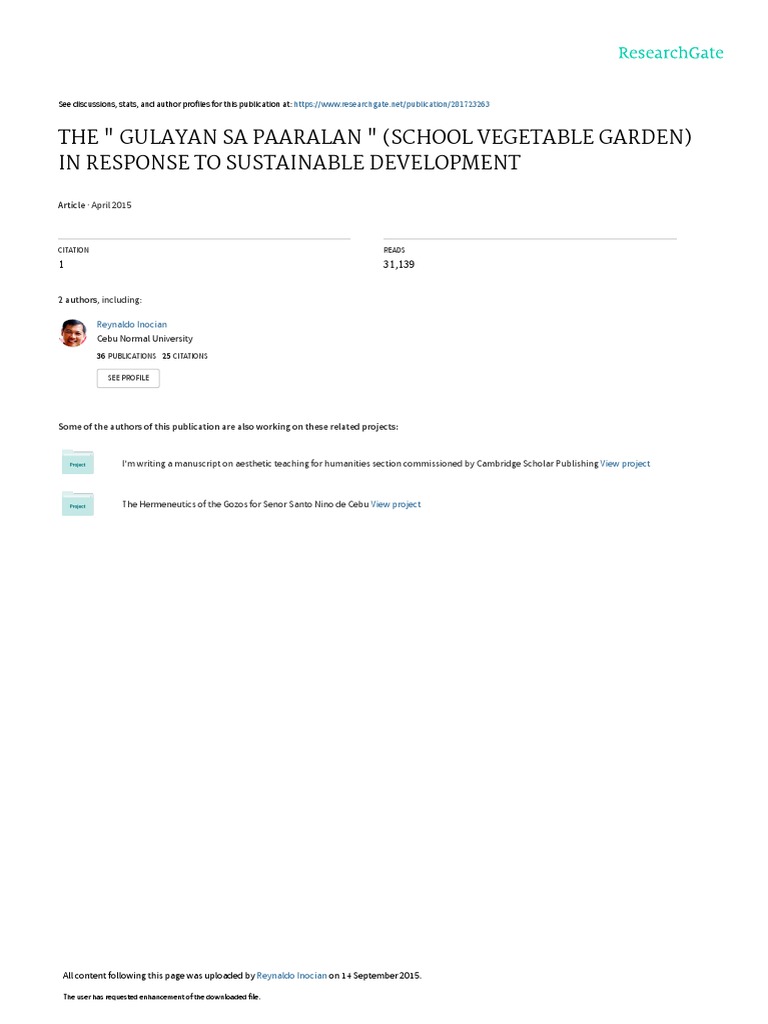 ResearchGate

See discussions, stats, and author profiles for this publication at: https://www.researchgate.net/publication/281723263

THE " GULAYAN SA PAARALAN " (SCHOOL VEGETABLE GARDEN) IN RESPONSE TO SUSTAINABLE DEVELOPMENT

Article · April 2015

CITATION
1

READS
31,139

2 authors, including:

Reynaldo Inocian
Cebu Normal University
36 PUBLICATIONS 25 CITATIONS
SEE PROFILE

Some of the authors of this publication are also working on these related projects:

Project
I'm writing a manuscript on aesthetic teaching for humanities section commissioned by Cambridge Scholar Publishing View project

Project
The Hermeneutics of the Gozos for Senor Santo Nino de Cebu View project

All content following this page was uploaded by Reynaldo Inocian on 14 September 2015.

The user has requested enhancement of the downloaded file.